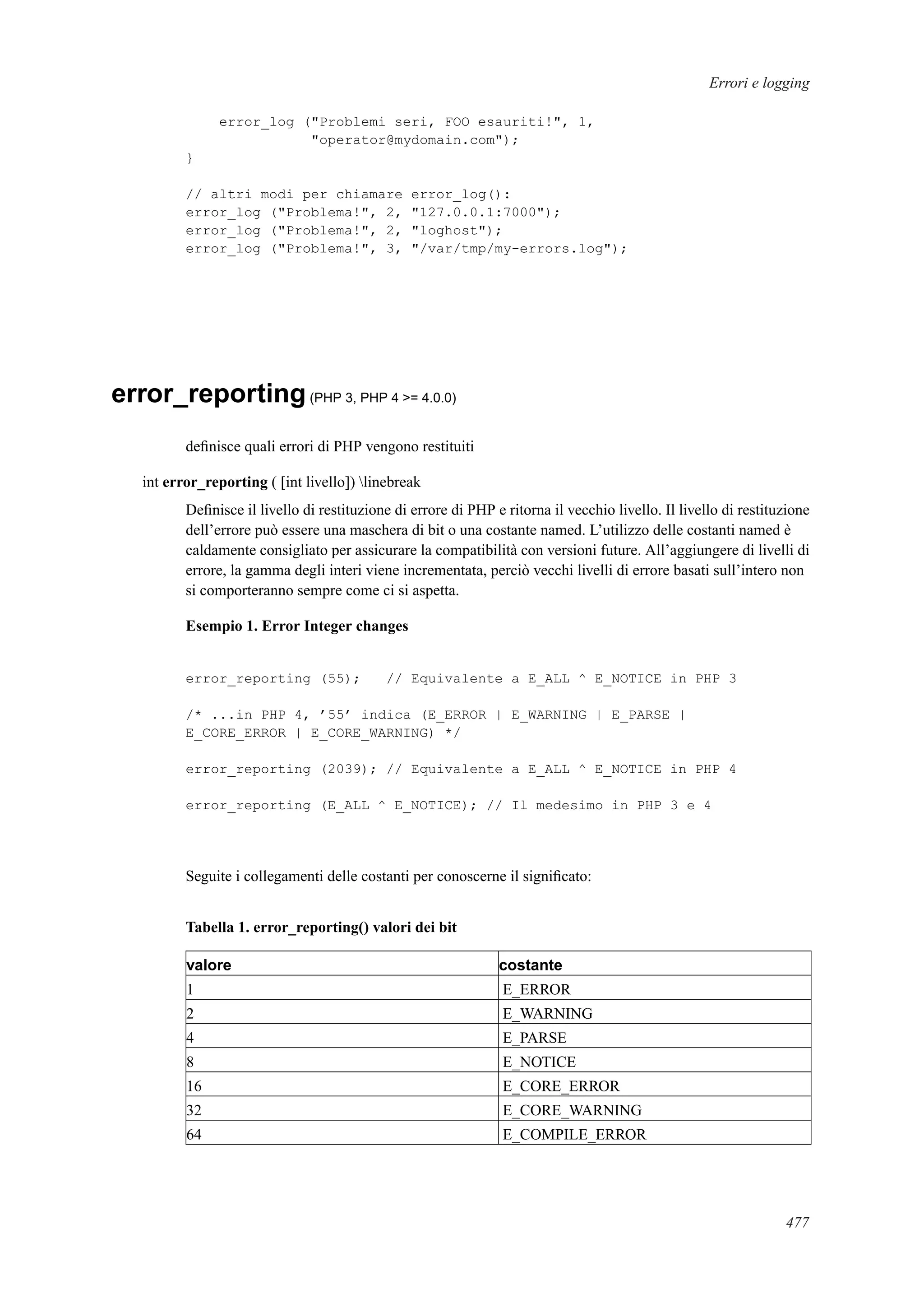 Errori e logging

error_log ("Problemi seri, FOO esauriti!", 1,
"operator@mydomain.com");
}

// altri modi per chiamare error_log():
error_log ("Problema!", 2, "127.0.0.1:7000");
error_log ("Problema!", 2, "loghost");
error_log ("Problema!", 3, "/var/tmp/my-errors.log");

error_reporting (PHP 3, PHP 4 >= 4.0.0)

definisce quali errori di PHP vengono restituiti

int error_reporting ( [int livello]) \linebreak

Definisce il livello di restituzione di errore di PHP e ritorna il vecchio livello. Il livello di restituzione dell'errore può essere una maschera di bit o una costante named. L'utilizzo delle costanti named è caldamente consigliato per assicurare la compatibilità con versioni future. All'aggiungere di livelli di errore, la gamma degli interi viene incrementata, perciò vecchi livelli di errore basati sull'intero non si comporteranno sempre come ci si aspetta.

Esempio 1. Error Integer changes

error_reporting (55); // Equivalente a E_ALL ^ E_NOTICE in PHP 3

/* ...in PHP 4, '55' indica (E_ERROR | E_WARNING | E_PARSE |
E_CORE_ERROR | E_CORE_WARNING) */

error_reporting (2039); // Equivalente a E_ALL ^ E_NOTICE in PHP 4

error_reporting (E_ALL ^ E_NOTICE); // Il medesimo in PHP 3 e 4

Seguite i collegamenti delle costanti per conoscerne il significato:

Tabella 1. error_reporting() valori dei bit

| valore | costante |
|---|---|
| 1 | E_ERROR |
| 2 | E_WARNING |
| 4 | E_PARSE |
| 8 | E_NOTICE |
| 16 | E_CORE_ERROR |
| 32 | E_CORE_WARNING |
| 64 | E_COMPILE_ERROR |

477